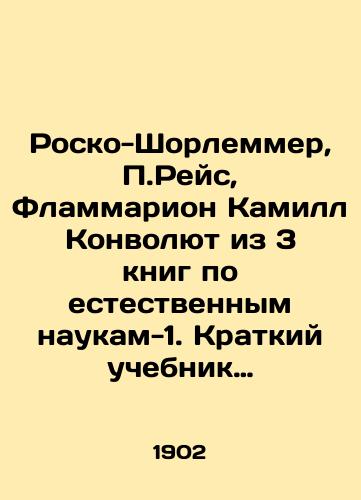 Роско-Шорлеммер, П.Рейс, Фламмарион Камилл Конволют из 3 книг по естественным наукам-1. Краткий учебник…

1902